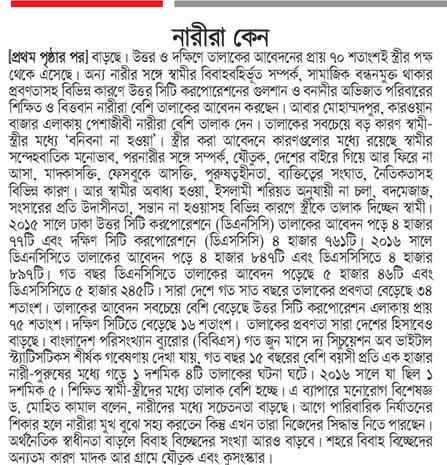 নারীরা কেন

[প্রথম পৃষ্ঠার পর] বাড়ছে। উত্তর ও দক্ষিণে তালাকের আবেদনের প্রায় ৭০ শতাংশই স্ত্রীর পক্ষ থেকে এসেছে। অন্য নারীর সঙ্গে স্বামীর বিবাহবহির্ভূত সম্পর্ক, সামাজিক বন্ধনমুক্ত থাকার প্রবণতাসহ বিভিন্ন কারণে উত্তর সিটি করপোরেশনের গুলশান ও বনানীর অভিজাত পরিবারের শিক্ষিত ও বিত্তবান নারীরা বেশি তালাকের আবেদন করছেন। আবার মোহাম্মদপুর, কারওয়ান বাজার এলাকায় পেশাজীবী নারীরা বেশি তালাক দেন। তালাকের সবচেয়ে বড় কারণ স্বামী-স্ত্রীর মধ্যে 'বনিবনা না হওয়া'। স্ত্রীর করা আবেদনে কারণগুলোর মধ্যে রয়েছে স্বামীর সন্দেহবাতিক মনোভাব, পরনারীর সঙ্গে সম্পর্ক, যৌতুক, দেশের বাইরে গিয়ে আর ফিরে না আসা, মাদকাসক্তি, ফেসবুকে আসক্তি, পুরুষত্বহীনতা, ব্যক্তিত্বের সংঘাত, নৈতিকতাসহ বিভিন্ন কারণ। আর স্বামীর অবাধ্য হওয়া, ইসলামী শরিয়ত অনুযায়ী না চলা, বদমেজাজ, সংসারের প্রতি উদাসীনতা, সন্তান না হওয়াসহ বিভিন্ন কারণে স্ত্রীকে তালাক দিচ্ছেন স্বামী। ২০১৫ সালে ঢাকা উত্তর সিটি করপোরেশনে (ডিএনসিসি) তালাকের আবেদন পড়ে ৪ হাজার ৭৭টি এবং দক্ষিণ সিটি করপোরেশনে (ডিএসসিসি) ৪ হাজার ৭৬১টি। ২০১৬ সালে ডিএনসিসিতে তালাকের আবেদন পড়ে ৪ হাজার ৮৪৭টি এবং ডিএসসিসিতে ৪ হাজার ৮৯৭টি। গত বছর ডিএনসিসিতে তালাকের আবেদন পড়েছে ৫ হাজার ৪৬টি এবং ডিএসসিসিতে ৫ হাজার ২৪৫টি। সারা দেশে গত সাত বছরে তালাকের প্রবণতা বেড়েছে ৩৪ শতাংশ। তালাকের আবেদন সবচেয়ে বেশি বেড়েছে উত্তর সিটি করপোরেশন এলাকায় প্রায় ৭৫ শতাংশ। দক্ষিণ সিটিতে বেড়েছে ১৬ শতাংশ। তালাকের প্রবণতা সারা দেশের হিসাবেও বাড়ছে। বাংলাদেশ পরিসংখ্যান ব্যুরোর (বিবিএস) গত জুন মাসে দ্য সিচুয়েশন অব ভাইটাল স্ট্যাটিসটিকস শীর্ষক গবেষণায় দেখা যায়, গত বছর ১৫ বছরের বেশি বয়সী প্রতি এক হাজার নারী-পুরুষের মধ্যে গড়ে ১ দশমিক ৪টি তালাকের ঘটনা ঘটে। ২০১৬ সালে যা ছিল ১ দশমিক ৫। শিক্ষিত স্বামী-স্ত্রীদের মধ্যে তালাক বেশি হচ্ছে। এ ব্যাপারে মনোরোগ বিশেষজ্ঞ ড. মোহিত কামাল বলেন, নারীদের মধ্যে সচেতনতা বাড়ছে। আগে পারিবারিক নির্যাতনের শিকার হলে নারীরা মুখ বুঝে সহ্য করতেন কিন্তু এখন তারা নিজেদের সিদ্ধান্ত নিতে পারছেন। অর্থনৈতিক স্বাধীনতা বাড়লে বিবাহ বিচ্ছেদের সংখ্যা আরও বাড়বে। শহরে বিবাহ বিচ্ছেদের অন্যতম কারণ মাদক আর গ্রামে যৌতুক এবং কুসংস্কার।